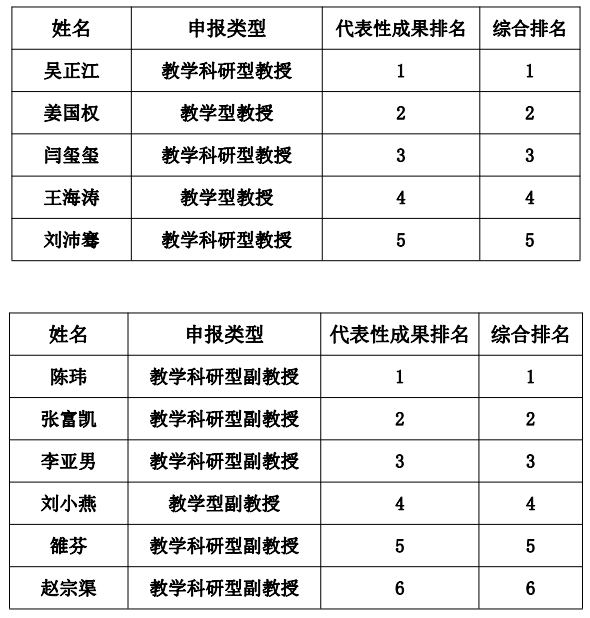 | 姓名 | 申报类型 | 代表性成果排名 | 综合排名 |
|---|---|---|---|
| 吴正江 | 教学科研型教授 | 1 | 1 |
| 姜国权 | 教学型教授 | 2 | 2 |
| 闫玺玺 | 教学科研型教授 | 3 | 3 |
| 王海涛 | 教学型教授 | 4 | 4 |
| 刘沛骞 | 教学科研型教授 | 5 | 5 |

| 姓名 | 申报类型 | 代表性成果排名 | 综合排名 |
|---|---|---|---|
| 陈玮 | 教学科研型副教授 | 1 | 1 |
| 张富凯 | 教学科研型副教授 | 2 | 2 |
| 李亚男 | 教学科研型副教授 | 3 | 3 |
| 刘小燕 | 教学型副教授 | 4 | 4 |
| 雒芬 | 教学科研型副教授 | 5 | 5 |
| 赵宗渠 | 教学科研型副教授 | 6 | 6 |